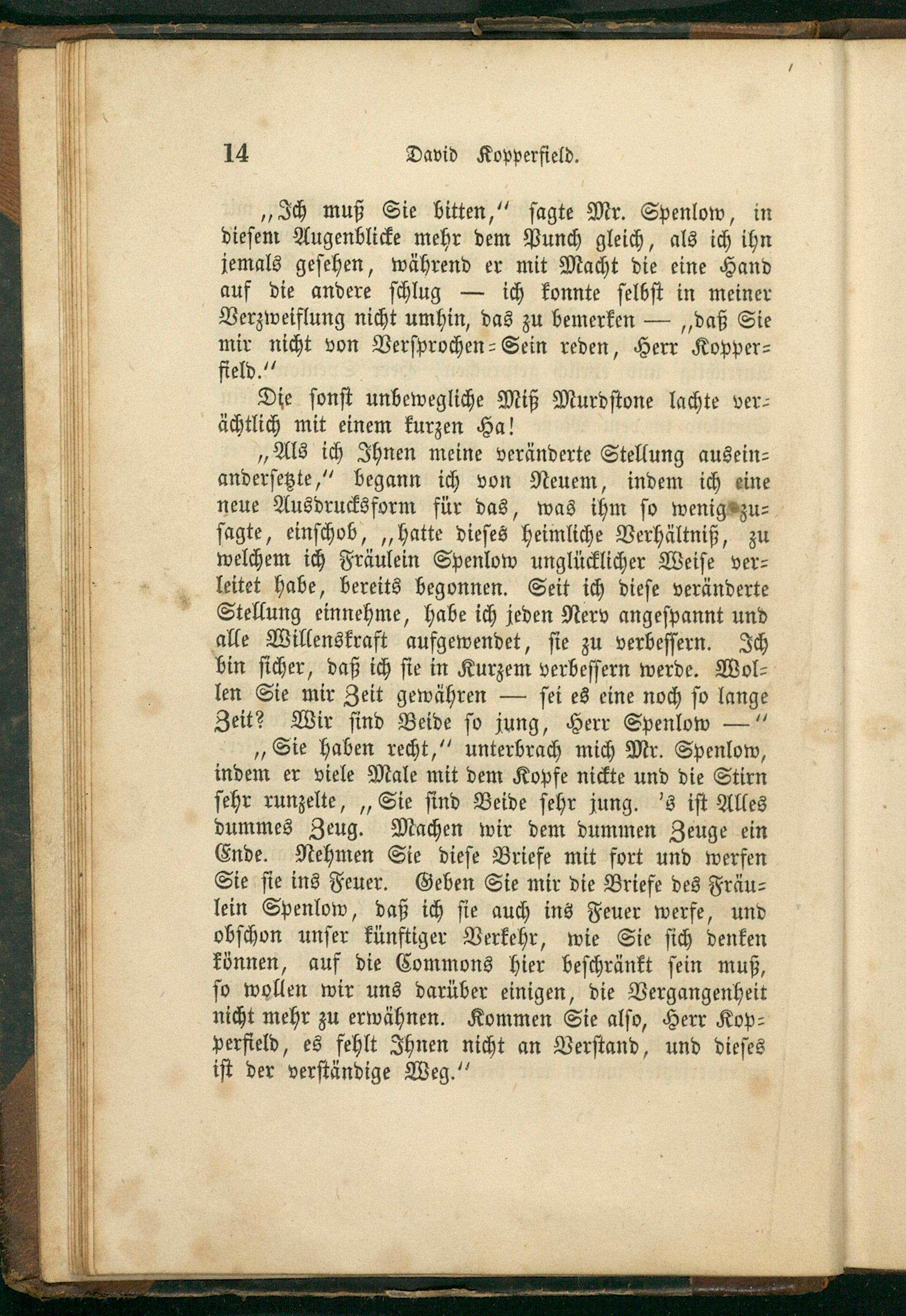 14 David Kopperfield.

„Ich muß Sie bitten," sagte Mr. Spenlow, in diesem Augenblicke mehr dem Punch gleich, als ich ihn jemals gesehen, während er mit Macht die eine Hand auf die andere schlug — ich konnte selbst in meiner Verzweiflung nicht umhin, das zu bemerken — „daß Sie mir nicht von Versprochen-Sein reden, Herr Kopperfield."

Die sonst unbewegliche Miß Murdstone lachte verächtlich mit einem kurzen Ha!

„Als ich Ihnen meine veränderte Stellung auseinandersetzte," begann ich von Neuem, indem ich eine neue Ausdrucksform für das, was ihm so wenig zusagte, einschob, „hatte dieses heimliche Verhältniß, zu welchem ich Fräulein Spenlow unglücklicher Weise verleitet habe, bereits begonnen. Seit ich diese veränderte Stellung einnehme, habe ich jeden Nerv angespannt und alle Willenskraft aufgewendet, sie zu verbessern. Ich bin sicher, daß ich sie in Kurzem verbessern werde. Wollen Sie mir Zeit gewähren — sei es eine noch so lange Zeit? Wir sind Beide so jung, Herr Spenlow —"

„Sie haben recht," unterbrach mich Mr. Spenlow, indem er viele Male mit dem Kopfe nickte und die Stirn sehr runzelte, „Sie sind Beide sehr jung. 's ist Alles dummes Zeug. Machen wir dem dummen Zeuge ein Ende. Nehmen Sie diese Briefe mit fort und werfen Sie sie ins Feuer. Geben Sie mir die Briefe des Fräulein Spenlow, daß ich sie auch ins Feuer werfe, und obschon unser künftiger Verkehr, wie Sie sich denken können, auf die Commons hier beschränkt sein muß, so wollen wir uns darüber einigen, die Vergangenheit nicht mehr zu erwähnen. Kommen Sie also, Herr Kopperfield, es fehlt Ihnen nicht an Verstand, und dieses ist der verständige Weg."